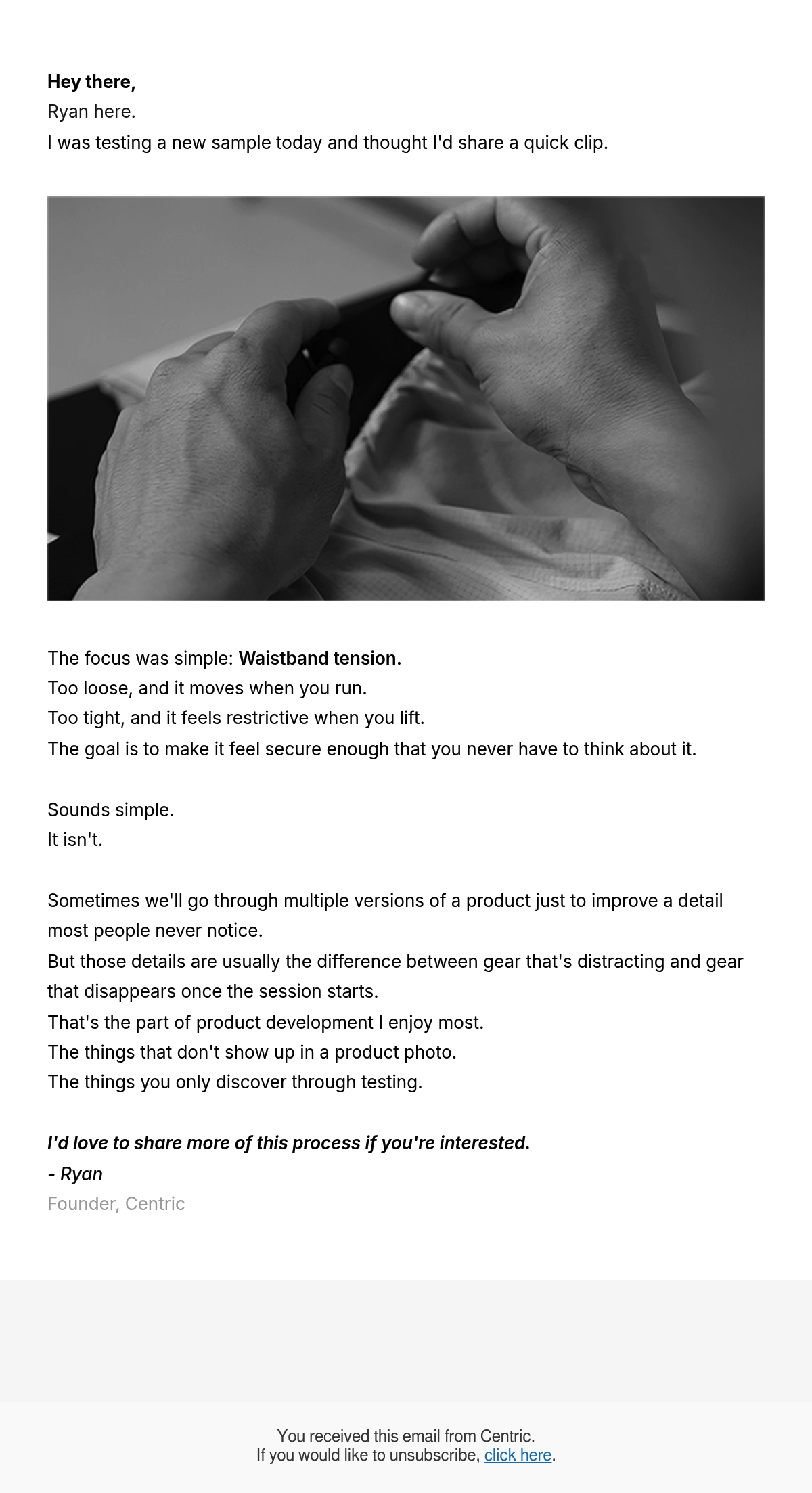 Hey there,
Ryan here.
I was testing a new sample today and thought I'd share a quick clip.

The focus was simple: Waistband tension.
Too loose, and it moves when you run.
Too tight, and it feels restrictive when you lift.
The goal is to make it feel secure enough that you never have to think about it.

Sounds simple.
It isn't.

Sometimes we'll go through multiple versions of a product just to improve a detail most people never notice.
But those details are usually the difference between gear that's distracting and gear that disappears once the session starts.
That's the part of product development I enjoy most.
The things that don't show up in a product photo.
The things you only discover through testing.

I'd love to share more of this process if you're interested.
- Ryan
Founder, Centric

You received this email from Centric.
If you would like to unsubscribe, click here.